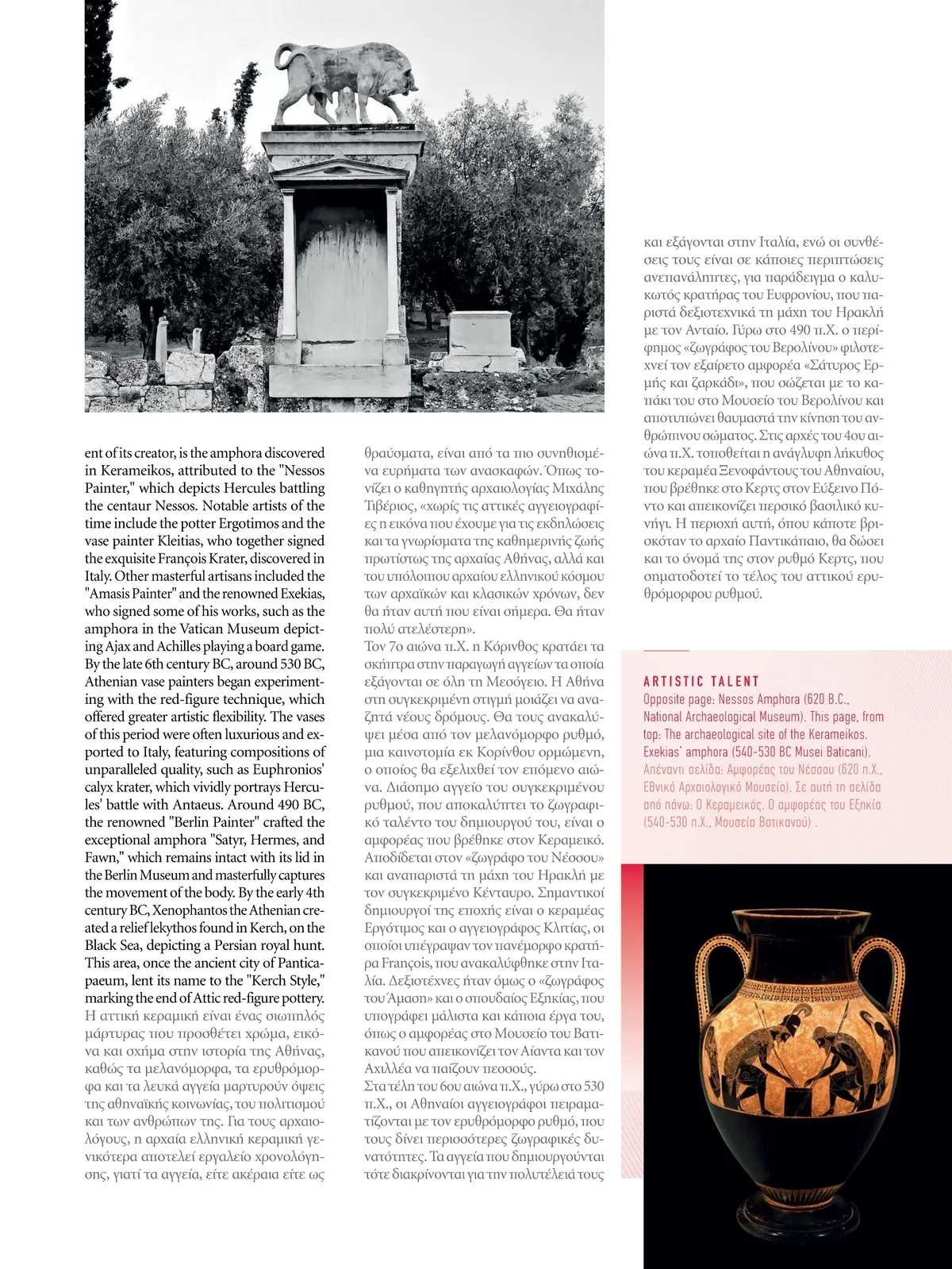 ent of its creator, is the amphora discovered in Kerameikos, attributed to the "Nessos Painter," which depicts Hercules battling the centaur Nessos. Notable artists of the time include the potter Ergotimos and the vase painter Kleitias, who together signed the exquisite François Krater, discovered in Italy. Other masterful artisans included the "Amasis Painter" and the renowned Exekias, who signed some of his works, such as the amphora in the Vatican Museum depicting Ajax and Achilles playing a board game. By the late 6th century BC, around 530 BC, Athenian vase painters began experimenting with the red-figure technique, which offered greater artistic flexibility. The vases of this period were often luxurious and exported to Italy, featuring compositions of unparalleled quality, such as Euphronios' calyx krater, which vividly portrays Hercules' battle with Antaeus. Around 490 BC, the renowned "Berlin Painter" crafted the exceptional amphora "Satyr, Hermes, and Fawn," which remains intact with its lid in the Berlin Museum and masterfully captures the movement of the body. By the early 4th century BC, Xenophantos the Athenian created a relief lekythos found in Kerch, on the Black Sea, depicting a Persian royal hunt. This area, once the ancient city of Panticapaeum, lent its name to the "Kerch Style," marking the end of Attic red-figure pottery.
Η αττική κεραμική είναι ένας σιωπηλός μάρτυρας που προσθέτει χρώμα, εικόνα και σχήμα στην ιστορία της Αθήνας, καθώς τα μελανόμορφα, τα ερυθρόμορφα και τα λευκά αγγεία μαρτυρούν όψεις της αθηναϊκής κοινωνίας, του πολιτισμού και των ανθρώπων της. Για τους αρχαιολόγους, η αρχαία ελληνική κεραμική γενικότερα αποτελεί εργαλείο χρονολόγησης, γιατί τα αγγεία, είτε ακέραια είτε ως θραύσματα, είναι από τα πιο συνηθισμένα ευρήματα των ανασκαφών. Όπως τονίζει ο καθηγητής αρχαιολογίας Μιχάλης Τιβέριος, «χωρίς τις αττικές αγγειογραφίες η εικόνα που έχουμε για τις εκδηλώσεις και τα γνωρίσματα της καθημερινής ζωής πρωτίστως της αρχαίας Αθήνας, αλλά και του υπόλοιπου αρχαίου ελληνικού κόσμου των αρχαϊκών και κλασικών χρόνων, δεν θα ήταν αυτή που είναι σήμερα. Θα ήταν πολύ ατελέστερη».
Τον 7ο αιώνα π.Χ. η Κόρινθος κρατάει τα σκήπτρα στην παραγωγή αγγείων τα οποία εξάγονται σε όλη τη Μεσόγειο. Η Αθήνα στη συγκεκριμένη στιγμή μοιάζει να αναζητά νέους δρόμους. Θα τους ανακαλύψει μέσα από τον μελανόμορφο ρυθμό, μια καινοτομία εκ Κορίνθου ορμώμενη, ο οποίος θα εξελιχθεί τον επόμενο αιώνα. Διάσημο αγγείο του συγκεκριμένου ρυθμού, που αποκαλύπτει το ζωγραφικό ταλέντο του δημιουργού του, είναι ο αμφορέας που βρέθηκε στον Κεραμεικό. Αποδίδεται στον «ζωγράφο του Νέσσου» και αναπαριστά τη μάχη του Ηρακλή με τον συγκεκριμένο Κένταυρο. Σημαντικοί δημιουργοί της εποχής είναι ο κεραμέας Εργότιμος και ο αγγειογράφος Κλιτίας, οι οποίοι υπέγραψαν τον πανέμορφο κρατήρα François, που ανακαλύφθηκε στην Ιταλία. Δεξιοτέχνες ήταν όμως ο «ζωγράφος του Άμαση» και ο σπουδαίος Εξηκίας, που υπογράφει μάλιστα και κάποια έργα του, όπως ο αμφορέας στο Μουσείο του Βατικανού που απεικονίζει τον Αίαντα και τον Αχιλλέα να παίζουν πεσσούς.
Στα τέλη του 6ου αιώνα π.Χ., γύρω στο 530 π.Χ., οι Αθηναίοι αγγειογράφοι πειραματίζονται με τον ερυθρόμορφο ρυθμό, που τους δίνει περισσότερες ζωγραφικές δυνατότητες. Τα αγγεία που δημιουργούνται τότε διακρίνονται για την πολυτέλειά τους και εξάγονται στην Ιταλία, ενώ οι συνθέσεις τους είναι σε κάποιες περιπτώσεις ανεπανάληπτες, για παράδειγμα ο καλυκωτός κρατήρας του Ευφρονίου, που παριστά δεξιοτεχνικά τη μάχη του Ηρακλή με τον Ανταίο. Γύρω στο 490 π.Χ. ο περίφημος «ζωγράφος του Βερολίνου» φιλοτεχνεί τον εξαίρετο αμφορέα «Σάτυρος Ερμής και ζαρκάδι», που σώζεται με το καπάκι του στο Μουσείο του Βερολίνου και αποτυπώνει θαυμαστά την κίνηση του ανθρώπινου σώματος. Στις αρχές του 4ου αιώνα π.Χ. τοποθετείται η ανάγλυφη λήκυθος του κεραμέα Ξενοφάντους του Αθηναίου, που βρέθηκε στο Κερτς στον Εύξεινο Πόντο και απεικονίζει περσικό βασιλικό κυνήγι. Η περιοχή αυτή, όπου κάποτε βρισκόταν το αρχαίο Παντικάπαιο, θα δώσει και το όνομά της στον ρυθμό Κερτς, που σηματοδοτεί το τέλος του αττικού ερυθρόμορφου ρυθμού.

ARTISTIC TALENT
Opposite page: Nessos Amphora (620 B.C., National Archaeological Museum). This page, from top: The archaeological site of the Kerameikos. Exekias' amphora (540-530 BC Musei Baticani).
Απέναντι σελίδα: Αμφορέας του Νέσσου (620 π.Χ., Εθνικό Αρχαιολογικό Μουσείο). Σε αυτή τη σελίδα από πάνω: Ο Κεραμεικός. Ο αμφορέας του Εξηκία (540-530 π.Χ., Μουσεία Βατικανού) .